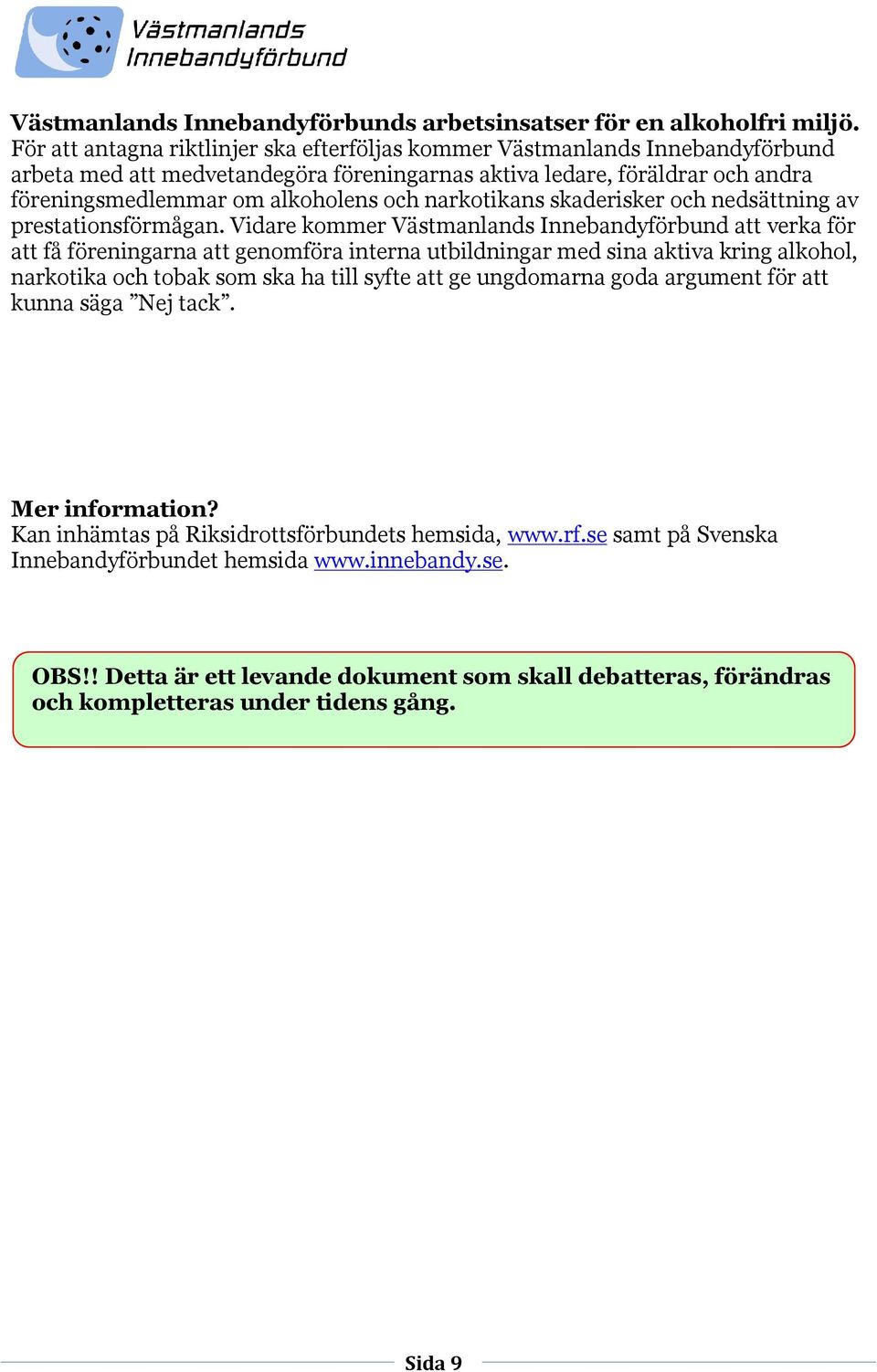 Västmanlands Innebandyförbund

Västmanlands Innebandyförbunds arbetsinsatser för en alkoholfri miljö.
För att antagna riktlinjer ska efterföljas kommer Västmanlands Innebandyförbund arbeta med att medvetandegöra föreningarnas aktiva ledare, föräldrar och andra föreningsmedlemmar om alkoholens och narkotikans skaderisker och nedsättning av prestationsförmågan. Vidare kommer Västmanlands Innebandyförbund att verka för att få föreningarna att genomföra interna utbildningar med sina aktiva kring alkohol, narkotika och tobak som ska ha till syfte att ge ungdomarna goda argument för att kunna säga ”Nej tack”.

Mer information?
Kan inhämtas på Riksidrottsförbundets hemsida, www.rf.se samt på Svenska Innebandyförbundet hemsida www.innebandy.se.

OBS!! Detta är ett levande dokument som skall debatteras, förändras och kompletteras under tidens gång.

Sida 9